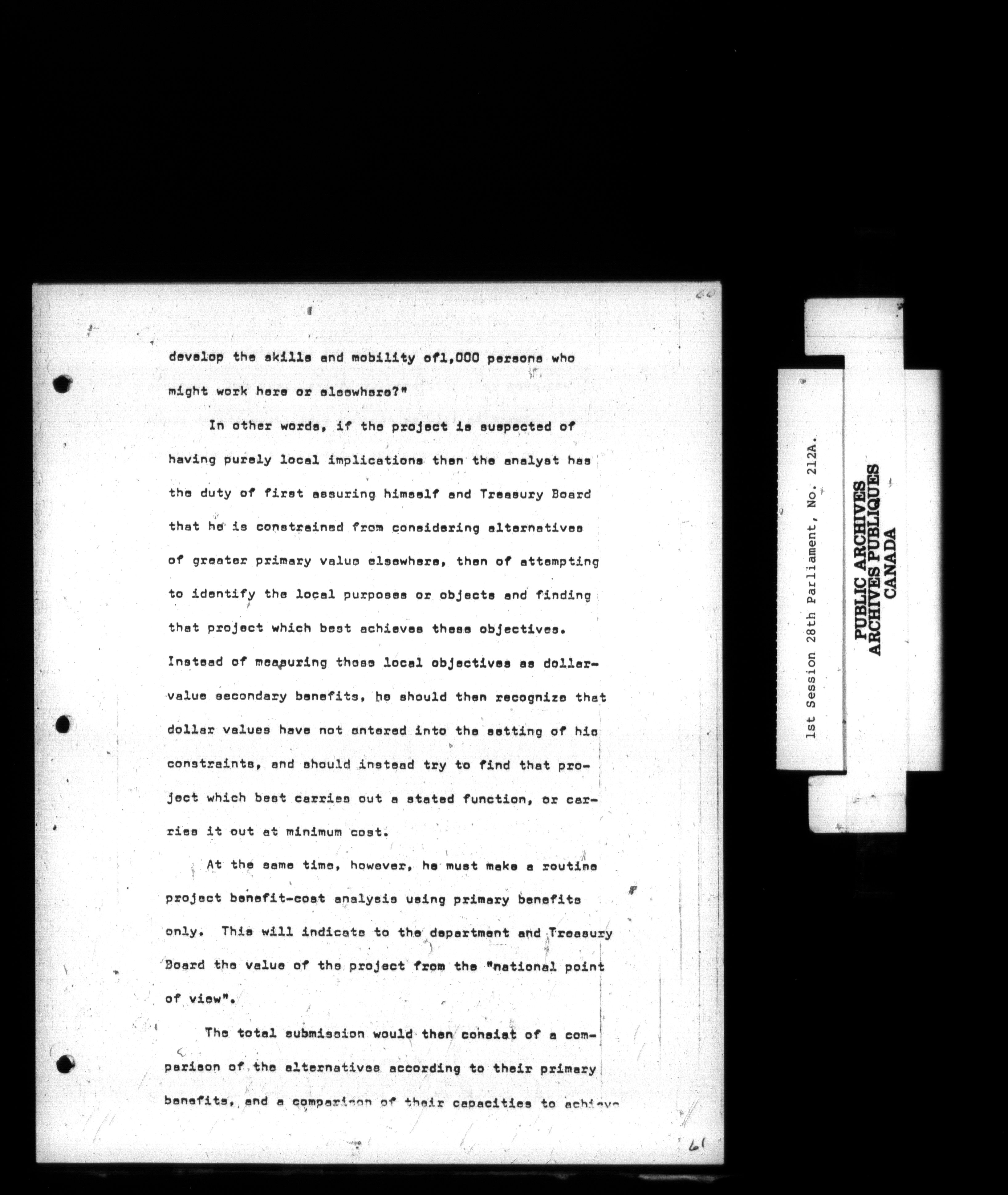 60

develop the skills and mobility of1,000 persons who might work here or elsewhere?"

In other words, if the project is suspected of having purely local implications then the analyst has the duty of first assuring himself and Treasury Board that he is constrained from considering alternatives of greater primary value elsewhere, then of attempting to identify the local purposes or objects and finding that project which best achieves these objectives. Instead of measuring these local objectives as dollar-value secondary benefits, he should then recognize that dollar values have not entered into the setting of his constraints, and should instead try to find that project which best carries out a stated function, or carries it out at minimum cost.

At the same time, however, he must make a routine project benefit-cost analysis using primary benefits only. This will indicate to the department and Treasury Board the value of the project from the "national point of view".

The total submission would then consist of a comparison of the alternatives according to their primary benefits, and a comparison of their capacities to achieve

61

1st Session 28th Parliament, No. 212A.

PUBLIC ARCHIVES
ARCHIVES PUBLIQUES
CANADA